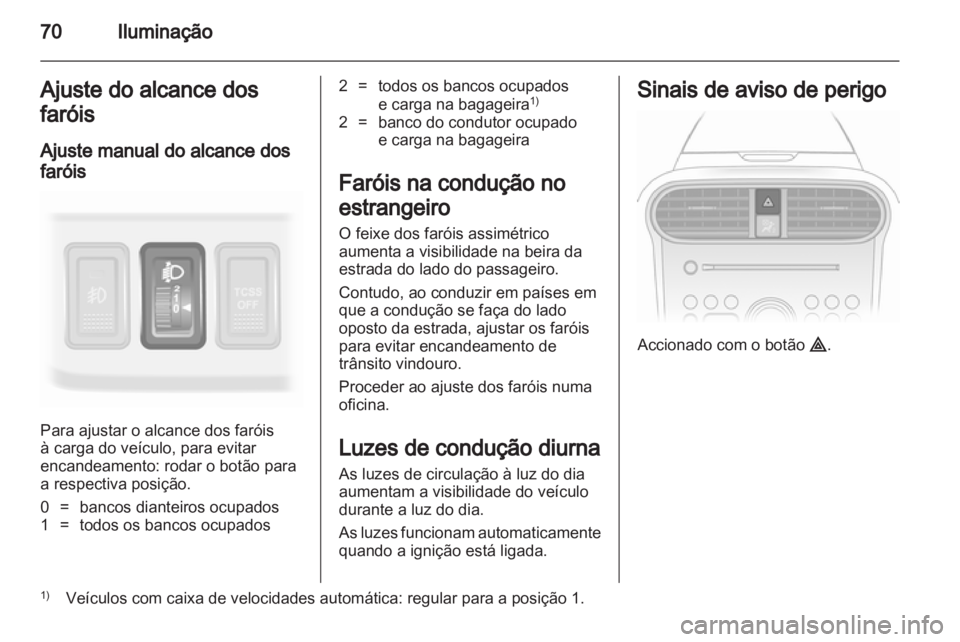 70 Iluminação

Ajuste do alcance dos faróis

Ajuste manual do alcance dos faróis

2
1
0
TCSS
OFF

Para ajustar o alcance dos faróis à carga do veículo, para evitar encandeamento: rodar o botão para a respectiva posição.

0 = bancos dianteiros ocupados
1 = todos os bancos ocupados
2 = todos os bancos ocupados e carga na bagageira$^{1)}$
2 = banco do condutor ocupado e carga na bagageira

Faróis na condução no estrangeiro

O feixe dos faróis assimétrico aumenta a visibilidade na beira da estrada do lado do passageiro.

Contudo, ao conduzir em países em que a condução se faça do lado oposto da estrada, ajustar os faróis para evitar encandeamento de trânsito vindouro.

Proceder ao ajuste dos faróis numa oficina.

Luzes de condução diurna

As luzes de circulação à luz do dia aumentam a visibilidade do veículo durante a luz do dia.

As luzes funcionam automaticamente quando a ignição está ligada.

Sinais de aviso de perigo

Accionado com o botão ⚠.

$^{1)}$ Veículos com caixa de velocidades automática: regular para a posição 1.

carmanualsonline.info